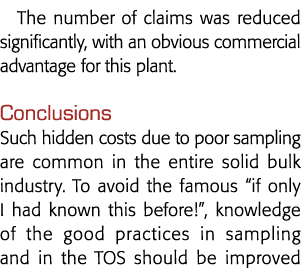 The number of claims was reduced significantly, with an obvious commercial advantage for this plant.

Conclusions
Such hidden costs due to poor sampling are common in the entire solid bulk industry. To avoid the famous “if only I had known this before!”, knowledge of the good practices in sampling and in the TOS should be improved